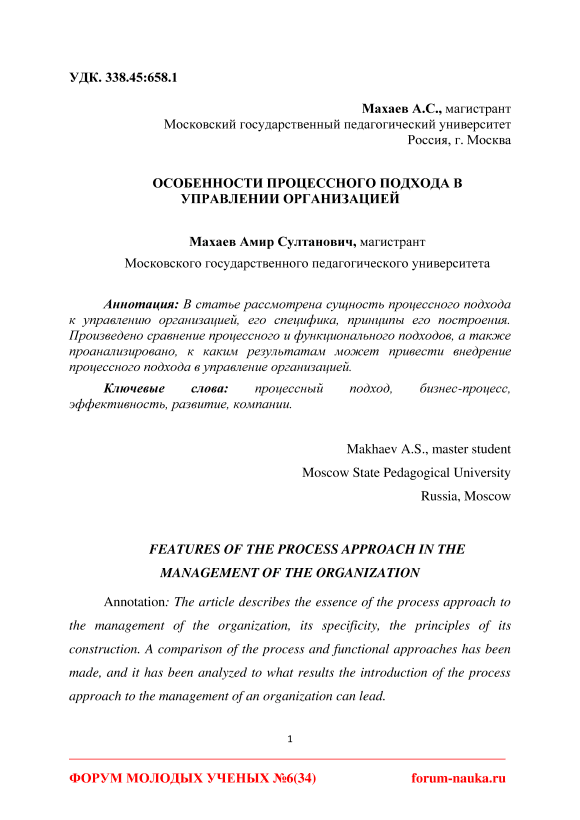 УДК. 338.45:658.1

Махаев А.С., магистрант
Московский государственный педагогический университет
Россия, г. Москва

ОСОБЕННОСТИ ПРОЦЕССНОГО ПОДХОДА В УПРАВЛЕНИИ ОРГАНИЗАЦИЕЙ

Махаев Амир Султанович, магистрант
Московского государственного педагогического университета

Аннотация: В статье рассмотрена сущность процессного подхода к управлению организацией, его специфика, принципы его построения. Произведено сравнение процессного и функционального подходов, а также проанализировано, к каким результатам может привести внедрение процессного подхода в управление организацией.

Ключевые слова: процессный подход, бизнес-процесс, эффективность, развитие, компании.

Makhaev A.S., master student
Moscow State Pedagogical University
Russia, Moscow

FEATURES OF THE PROCESS APPROACH IN THE MANAGEMENT OF THE ORGANIZATION

Annotation: The article describes the essence of the process approach to the management of the organization, its specificity, the principles of its construction. A comparison of the process and functional approaches has been made, and it has been analyzed to what results the introduction of the process approach to the management of an organization can lead.

1

ФОРУМ МОЛОДЫХ УЧЕНЫХ №6(34) forum-nauka.ru